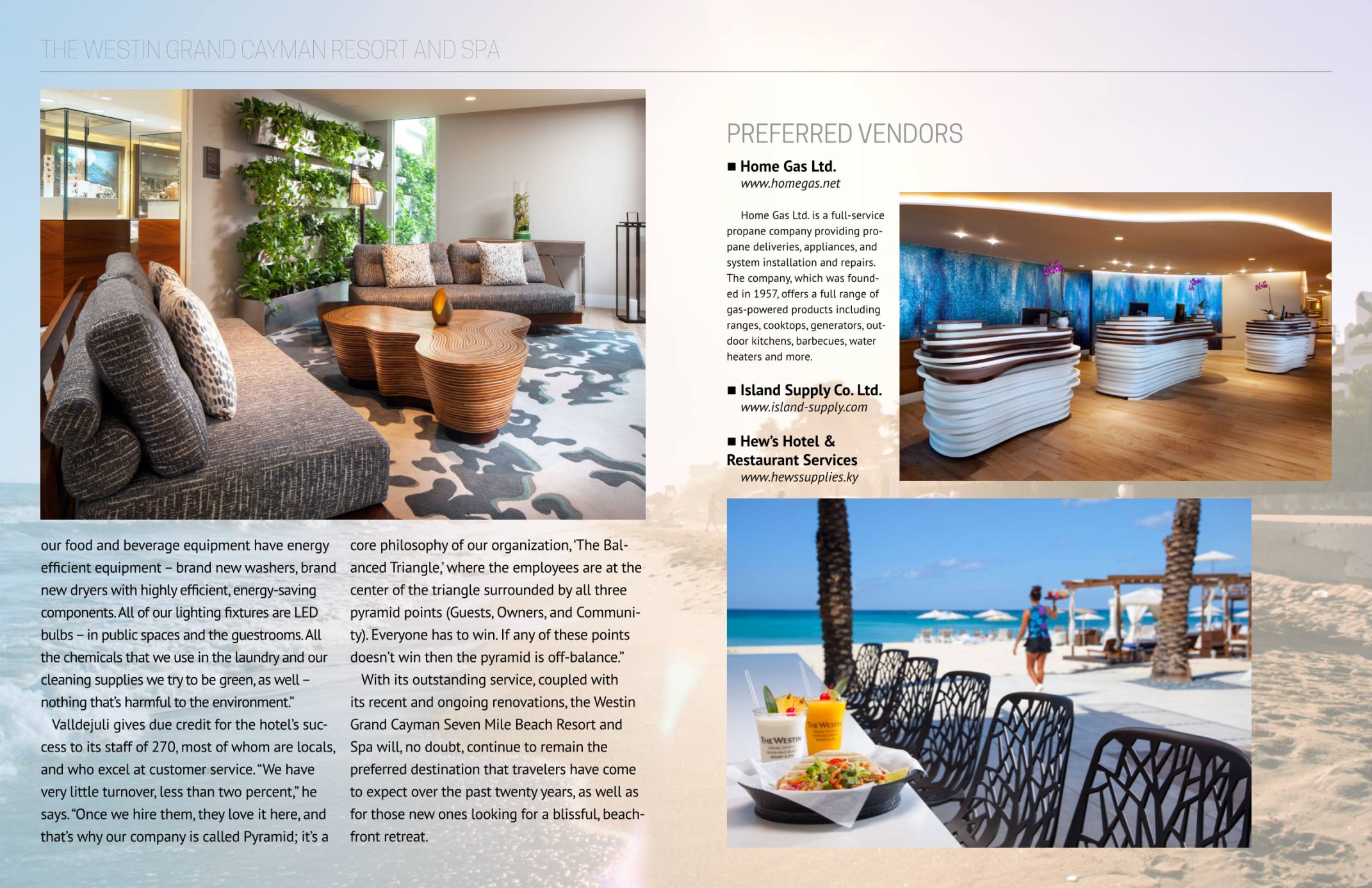 THE WESTIN GRAND CAYMAN RESORT AND SPA

our food and beverage equipment have energy efficient equipment – brand new washers, brand new dryers with highly efficient, energy-saving components. All of our lighting fixtures are LED bulbs – in public spaces and the guestrooms. All the chemicals that we use in the laundry and our cleaning supplies we try to be green, as well – nothing that's harmful to the environment."

Valldejuli gives due credit for the hotel's success to its staff of 270, most of whom are locals, and who excel at customer service. "We have very little turnover, less than two percent," he says. "Once we hire them, they love it here, and that's why our company is called Pyramid; it's a core philosophy of our organization, 'The Balanced Triangle,' where the employees are at the center of the triangle surrounded by all three pyramid points (Guests, Owners, and Community). Everyone has to win. If any of these points doesn't win then the pyramid is off-balance."

With its outstanding service, coupled with its recent and ongoing renovations, the Westin Grand Cayman Seven Mile Beach Resort and Spa will, no doubt, continue to remain the preferred destination that travelers have come to expect over the past twenty years, as well as for those new ones looking for a blissful, beachfront retreat.

PREFERRED VENDORS

■ Home Gas Ltd.
www.homegas.net

Home Gas Ltd. is a full-service propane company providing propane deliveries, appliances, and system installation and repairs. The company, which was founded in 1957, offers a full range of gas-powered products including ranges, cooktops, generators, outdoor kitchens, barbecues, water heaters and more.

■ Island Supply Co. Ltd.
www.island-supply.com

■ Hew's Hotel & Restaurant Services
www.hewssupplies.ky

THE WESTIN

THE WESTIN